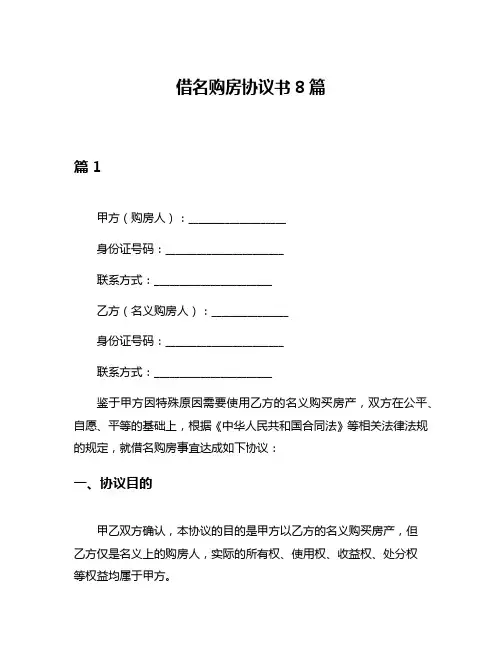 借名购房协议书 8 篇

篇 1

甲方（购房人）：________________

身份证号码：____________________

联系方式：____________________

乙方（名义购房人）：_____________

身份证号码：____________________

联系方式：____________________

鉴于甲方因特殊原因需要使用乙方的名义购买房产，双方在公平、自愿、平等的基础上，根据《中华人民共和国合同法》等相关法律法规的规定，就借名购房事宜达成如下协议：

一、协议目的

甲乙双方确认，本协议的目的是甲方以乙方的名义购买房产，但乙方仅是名义上的购房人，实际的所有权、使用权、收益权、处分权等权益均属于甲方。